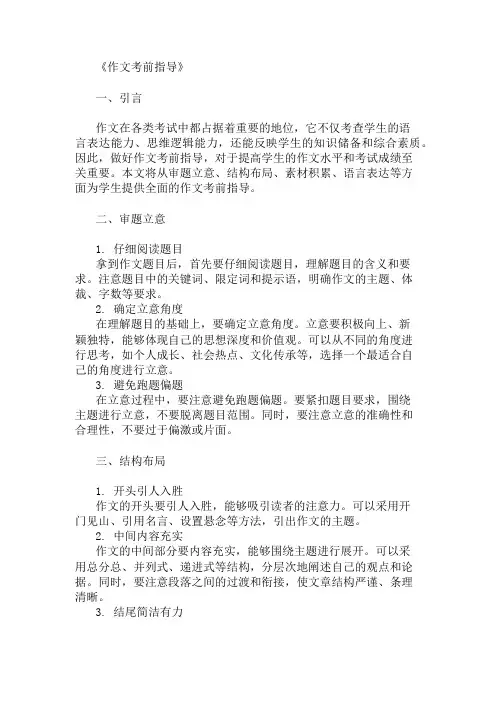 《作文考前指导》

一、引言

作文在各类考试中都占据着重要的地位，它不仅考查学生的语言表达能力、思维逻辑能力，还能反映学生的知识储备和综合素质。因此，做好作文考前指导，对于提高学生的作文水平和考试成绩至关重要。本文将从审题立意、结构布局、素材积累、语言表达等方面为学生提供全面的作文考前指导。

二、审题立意

1. 仔细阅读题目
拿到作文题目后，首先要仔细阅读题目，理解题目的含义和要求。注意题目中的关键词、限定词和提示语，明确作文的主题、体裁、字数等要求。
2. 确定立意角度
在理解题目的基础上，要确定立意角度。立意要积极向上、新颖独特，能够体现自己的思想深度和价值观。可以从不同的角度进行思考，如个人成长、社会热点、文化传承等，选择一个最适合自己的角度进行立意。
3. 避免跑题偏题
在立意过程中，要注意避免跑题偏题。要紧扣题目要求，围绕主题进行立意，不要脱离题目范围。同时，要注意立意的准确性和合理性，不要过于偏激或片面。

三、结构布局

1. 开头引人入胜
作文的开头要引人入胜，能够吸引读者的注意力。可以采用开门见山、引用名言、设置悬念等方法，引出作文的主题。
2. 中间内容充实
作文的中间部分要内容充实，能够围绕主题进行展开。可以采用总分总、并列式、递进式等结构，分层次地阐述自己的观点和论据。同时，要注意段落之间的过渡和衔接，使文章结构严谨、条理清晰。
3. 结尾简洁有力